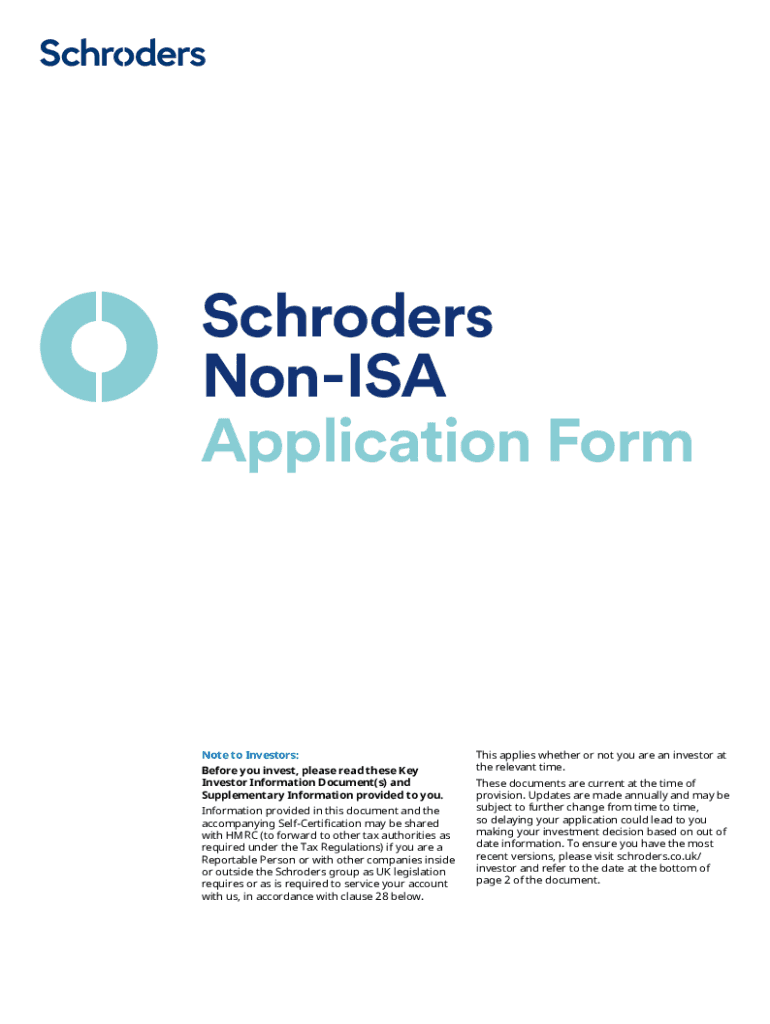 Schroders

Schroders
Non-ISA
Application Form

Note to Investors:

Before you invest, please read these Key Investor Information Document(s) and Supplementary Information provided to you.

Information provided in this document and the accompanying Self-Certification may be shared with HMRC (to forward to other tax authorities as required under the Tax Regulations) if you are a Reportable Person or with other companies inside or outside the Schroders group as UK legislation requires or as is required to service your account with us, in accordance with clause 28 below.

This applies whether or not you are an investor at the relevant time.

These documents are current at the time of provision. Updates are made annually and may be subject to further change from time to time, so delaying your application could lead to you making your investment decision based on out of date information. To ensure you have the most recent versions, please visit schroders.co.uk/investor and refer to the date at the bottom of page 2 of the document.